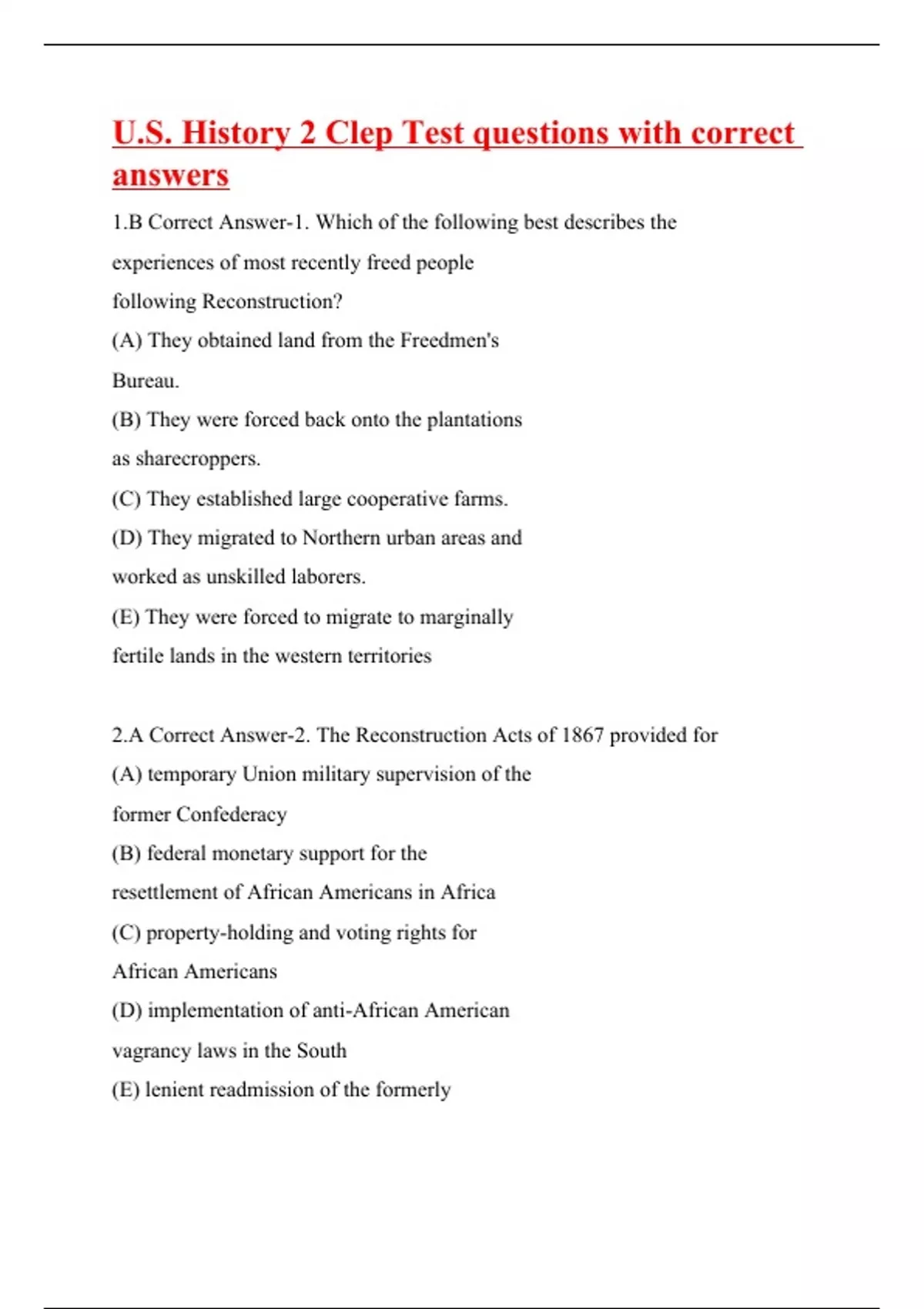 U.S. History 2 Clep Test questions with correct answers

1.B Correct Answer-1. Which of the following best describes the experiences of most recently freed people following Reconstruction?

(A) They obtained land from the Freedmen's Bureau.

(B) They were forced back onto the plantations as sharecroppers.

(C) They established large cooperative farms.

(D) They migrated to Northern urban areas and worked as unskilled laborers.

(E) They were forced to migrate to marginally fertile lands in the western territories

2.A Correct Answer-2. The Reconstruction Acts of 1867 provided for

(A) temporary Union military supervision of the former Confederacy

(B) federal monetary support for the resettlement of African Americans in Africa

(C) property-holding and voting rights for African Americans

(D) implementation of anti-African American vagrancy laws in the South

(E) lenient readmission of the formerly